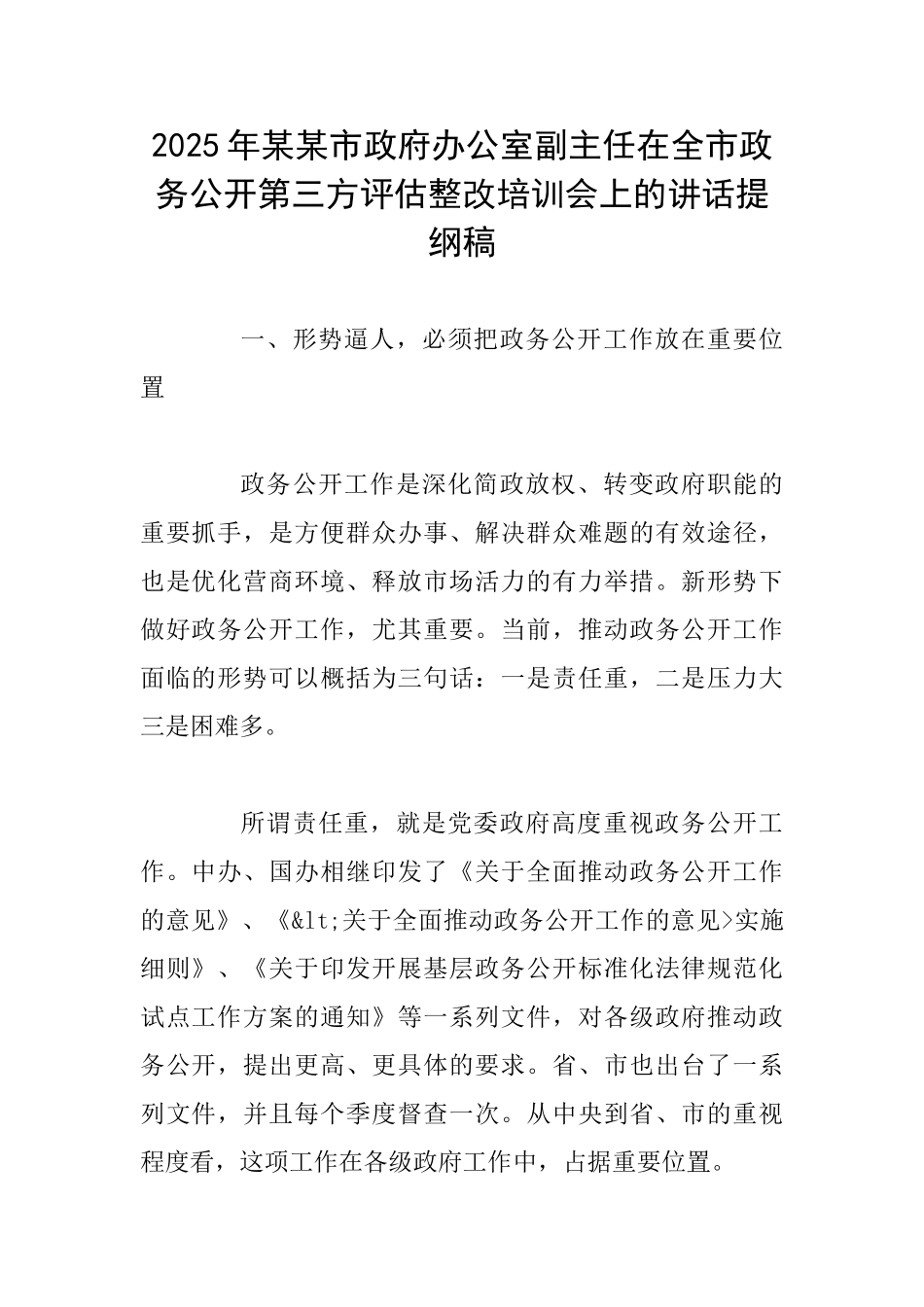 2025年某某市政府办公室副主任在全市政务公开第三方评估整改培训会上的讲话提纲稿

一、形势逼人，必须把政务公开工作放在重要位置

政务公开工作是深化简政放权、转变政府职能的重要抓手，是方便群众办事、解决群众难题的有效途径，也是优化营商环境、释放市场活力的有力举措。新形势下做好政务公开工作，尤其重要。当前，推动政务公开工作面临的形势可以概括为三句话：一是责任重，二是压力大三是困难多。

所谓责任重，就是党委政府高度重视政务公开工作。中办、国办相继印发了《关于全面推动政务公开工作的意见》、《&lt;关于全面推动政务公开工作的意见>实施细则》、《关于印发开展基层政务公开标准化法律规范化试点工作方案的通知》等一系列文件，对各级政府推动政务公开，提出更高、更具体的要求。省、市也出台了一系列文件，并且每个季度督查一次。从中央到省、市的重视程度看，这项工作在各级政府工作中，占据重要位置。